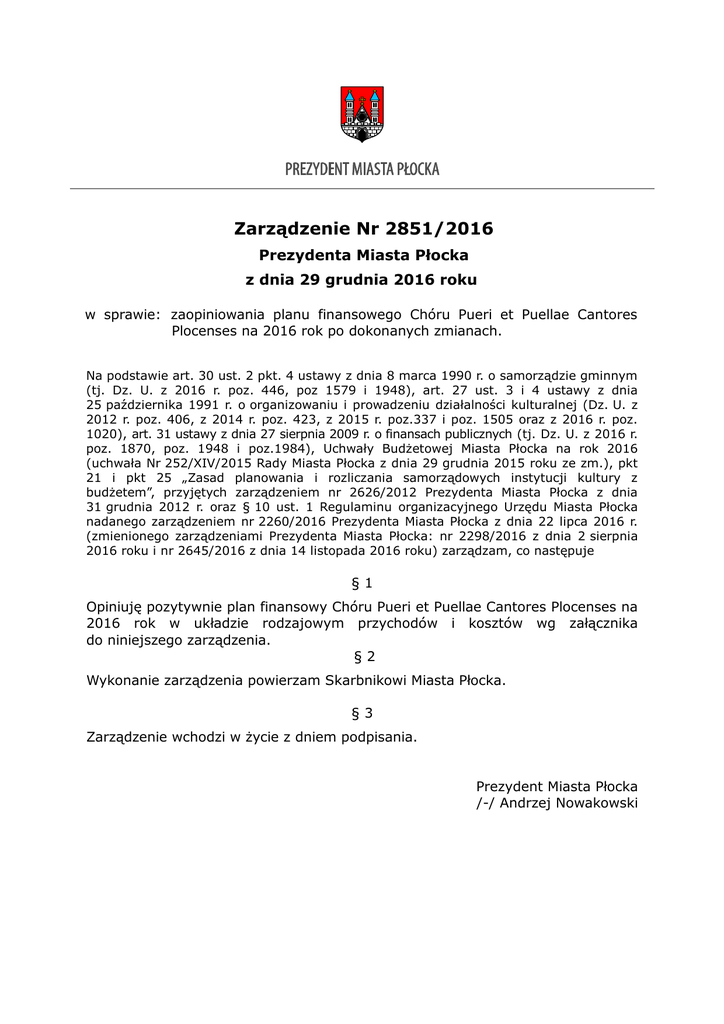 PREZYDENT MIASTA PŁOCKA

Zarządzenie Nr 2851/2016
Prezydenta Miasta Płocka
z dnia 29 grudnia 2016 roku

w sprawie: zaopiniowania planu finansowego Chóru Pueri et Puellae Cantores Plocenses na 2016 rok po dokonanych zmianach.

Na podstawie art. 30 ust. 2 pkt. 4 ustawy z dnia 8 marca 1990 r. o samorządzie gminnym (tj. Dz. U. z 2016 r. poz. 446, poz 1579 i 1948), art. 27 ust. 3 i 4 ustawy z dnia 25 października 1991 r. o organizowaniu i prowadzeniu działalności kulturalnej (Dz. U. z 2012 r. poz. 406, z 2014 r. poz. 423, z 2015 r. poz.337 i poz. 1505 oraz z 2016 r. poz. 1020), art. 31 ustawy z dnia 27 sierpnia 2009 r. o finansach publicznych (tj. Dz. U. z 2016 r. poz. 1870, poz. 1948 i poz.1984), Uchwały Budżetowej Miasta Płocka na rok 2016 (uchwała Nr 252/XIV/2015 Rady Miasta Płocka z dnia 29 grudnia 2015 roku ze zm.), pkt 21 i pkt 25 „Zasad planowania i rozliczania samorządowych instytucji kultury z budżetem", przyjętych zarządzeniem nr 2626/2012 Prezydenta Miasta Płocka z dnia 31 grudnia 2012 r. oraz § 10 ust. 1 Regulaminu organizacyjnego Urzędu Miasta Płocka nadanego zarządzeniem nr 2260/2016 Prezydenta Miasta Płocka z dnia 22 lipca 2016 r. (zmienionego zarządzeniami Prezydenta Miasta Płocka: nr 2298/2016 z dnia 2 sierpnia 2016 roku i nr 2645/2016 z dnia 14 listopada 2016 roku) zarządzam, co następuje

§ 1

Opiniuję pozytywnie plan finansowy Chóru Pueri et Puellae Cantores Plocenses na 2016 rok w układzie rodzajowym przychodów i kosztów wg załącznika do niniejszego zarządzenia.

§ 2

Wykonanie zarządzenia powierzam Skarbnikowi Miasta Płocka.

§ 3

Zarządzenie wchodzi w życie z dniem podpisania.

Prezydent Miasta Płocka
/-/ Andrzej Nowakowski